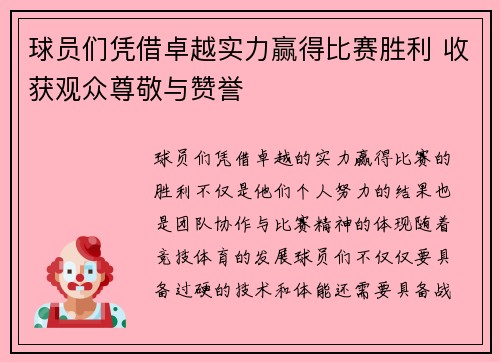 球员们凭借卓越实力赢得比赛胜利 收获观众尊敬与赞誉

球员们凭借卓越的实力赢得比赛的胜利不仅是他们个人努力的结果也是团队协作与比赛精神的体现随着竞技体育的发展球员们不仅仅要具备过硬的技术和体能还需要具备战